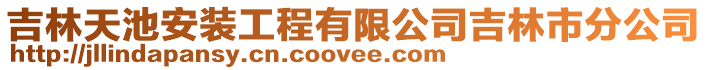 吉林天池安装工程有限公司吉林市分公司
http://jllindapansy.cn.coovee.com